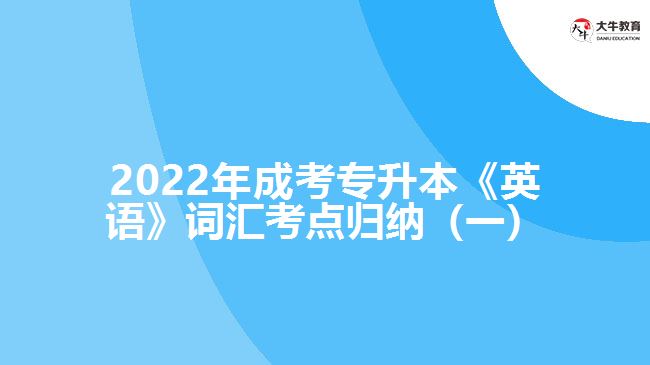 大牛教育
DANIU EDUCATION

2022年成考专升本《英语》词汇考点归纳（一）